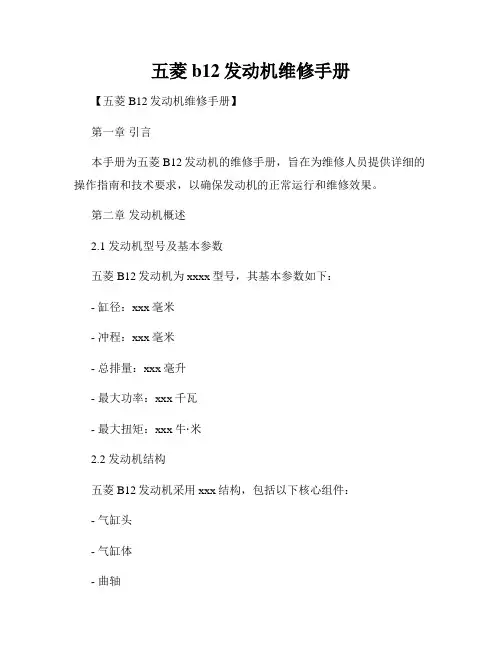 五菱 b12 发动机维修手册

【五菱 B12 发动机维修手册】

第一章 引言

本手册为五菱 B12 发动机的维修手册，旨在为维修人员提供详细的操作指南和技术要求，以确保发动机的正常运行和维修效果。

第二章 发动机概述

2.1 发动机型号及基本参数

五菱 B12 发动机为 xxxx 型号，其基本参数如下：

- 缸径：xxx 毫米

- 冲程：xxx 毫米

- 总排量：xxx 毫升

- 最大功率：xxx 千瓦

- 最大扭矩：xxx 牛·米

2.2 发动机结构

五菱 B12 发动机采用 xxx 结构，包括以下核心组件：

- 气缸头

- 气缸体

- 曲轴